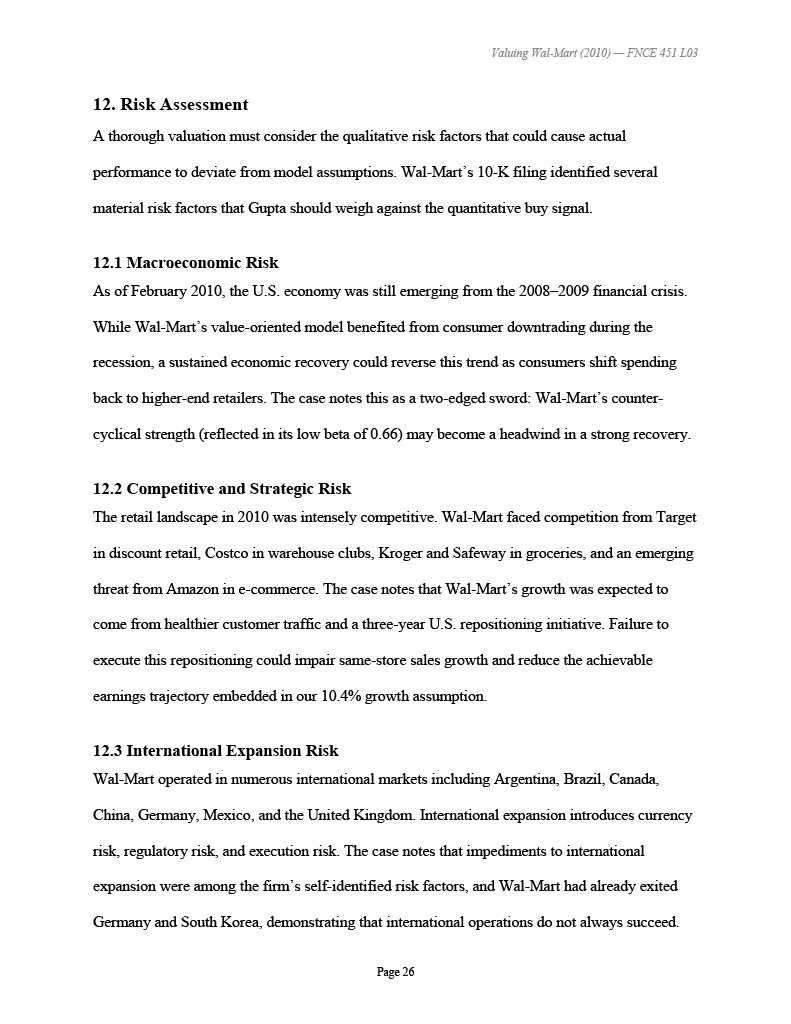 Valuing Wal-Mart (2010) — FNCE 451 L03

12. Risk Assessment

A thorough valuation must consider the qualitative risk factors that could cause actual performance to deviate from model assumptions. Wal-Mart's 10-K filing identified several material risk factors that Gupta should weigh against the quantitative buy signal.

12.1 Macroeconomic Risk

As of February 2010, the U.S. economy was still emerging from the 2008–2009 financial crisis. While Wal-Mart's value-oriented model benefited from consumer downtrading during the recession, a sustained economic recovery could reverse this trend as consumers shift spending back to higher-end retailers. The case notes this as a two-edged sword: Wal-Mart's counter-cyclical strength (reflected in its low beta of 0.66) may become a headwind in a strong recovery.

12.2 Competitive and Strategic Risk

The retail landscape in 2010 was intensely competitive. Wal-Mart faced competition from Target in discount retail, Costco in warehouse clubs, Kroger and Safeway in groceries, and an emerging threat from Amazon in e-commerce. The case notes that Wal-Mart's growth was expected to come from healthier customer traffic and a three-year U.S. repositioning initiative. Failure to execute this repositioning could impair same-store sales growth and reduce the achievable earnings trajectory embedded in our 10.4% growth assumption.

12.3 International Expansion Risk

Wal-Mart operated in numerous international markets including Argentina, Brazil, Canada, China, Germany, Mexico, and the United Kingdom. International expansion introduces currency risk, regulatory risk, and execution risk. The case notes that impediments to international expansion were among the firm's self-identified risk factors, and Wal-Mart had already exited Germany and South Korea, demonstrating that international operations do not always succeed.

Page 26